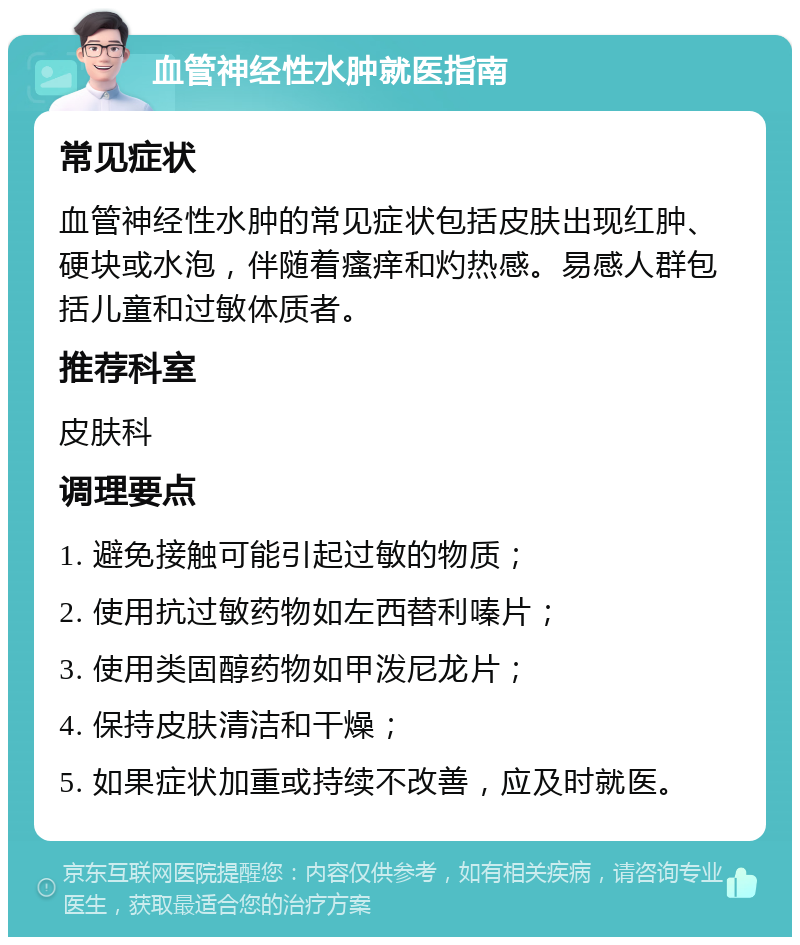 血管神经性水肿就医指南

常见症状

血管神经性水肿的常见症状包括皮肤出现红肿、硬块或水泡，伴随着瘙痒和灼热感。易感人群包括儿童和过敏体质者。

推荐科室

皮肤科

调理要点

1. 避免接触可能引起过敏的物质；

2. 使用抗过敏药物如左西替利嗪片；

3. 使用类固醇药物如甲泼尼龙片；

4. 保持皮肤清洁和干燥；

5. 如果症状加重或持续不改善，应及时就医。

京东互联网医院提醒您：内容仅供参考，如有相关疾病，请咨询专业医生，获取最适合您的治疗方案